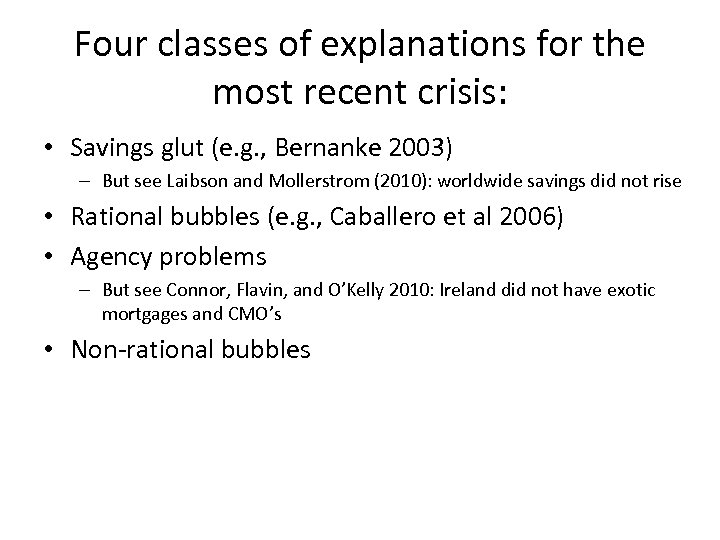 Four classes of explanations for the most recent crisis:

• Savings glut (e.g., Bernanke 2003)
  – But see Laibson and Mollerstrom (2010): worldwide savings did not rise
• Rational bubbles (e.g., Caballero et al 2006)
• Agency problems
  – But see Connor, Flavin, and O'Kelly 2010: Ireland did not have exotic mortgages and CMO's
• Non-rational bubbles